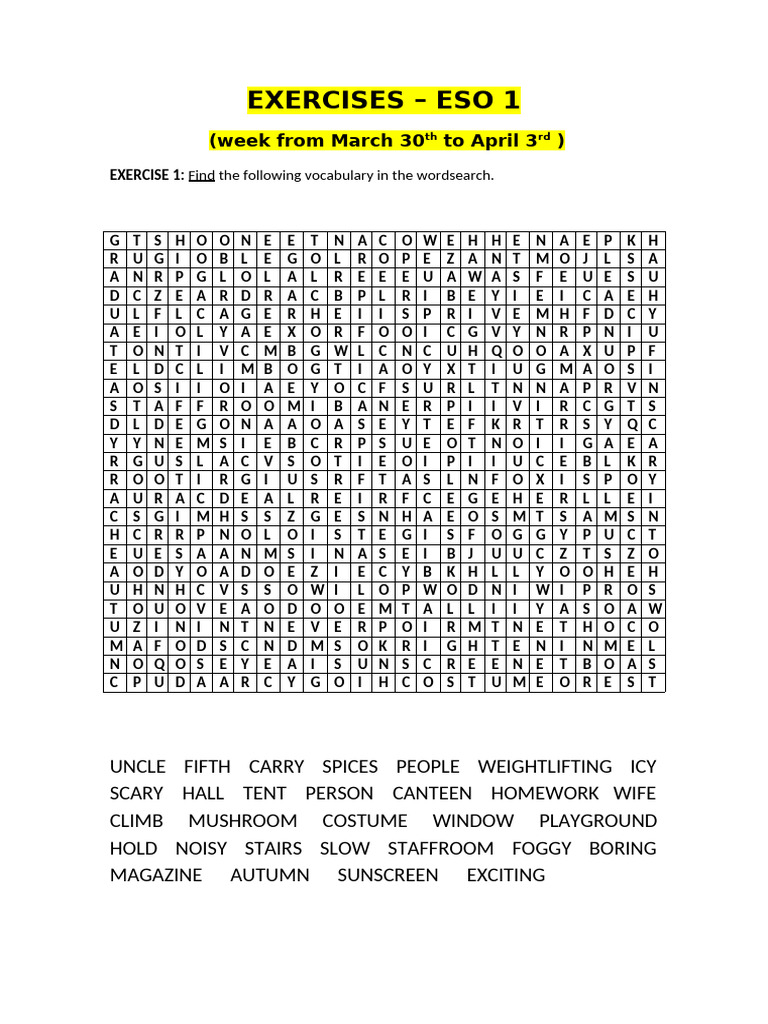 EXERCISES – ESO 1

(week from March 30$^{th}$ to April 3$^{rd}$ )

EXERCISE 1: Find the following vocabulary in the wordsearch.

| G | T | S | H | O | O | N | E | E | T | N | A | C | O | W | E | H | H | E | N | A | E | P | K | H |
|---|---|---|---|---|---|---|---|---|---|---|---|---|---|---|---|---|---|---|---|---|---|---|---|---|
| R | U | G | I | O | B | L | E | G | O | L | R | O | P | E | Z | A | N | T | M | O | J | L | S | A |
| A | N | R | P | G | L | O | L | A | L | R | E | E | E | U | A | W | A | S | F | E | U | E | S | U |
| D | C | Z | E | A | R | D | R | A | C | B | P | L | R | I | B | E | Y | I | E | I | C | A | E | H |
| U | L | F | L | C | A | G | E | R | H | E | I | I | S | P | R | I | V | E | M | H | F | D | C | Y |
| A | E | I | O | L | Y | A | E | X | O | R | F | O | O | I | C | G | V | Y | N | R | P | N | I | U |
| T | O | N | T | I | V | C | M | B | G | W | L | C | N | C | U | H | Q | O | O | A | X | U | P | F |
| E | L | D | C | L | I | M | B | O | G | T | I | A | O | Y | X | T | I | U | G | M | A | O | S | I |
| A | O | S | I | I | O | I | A | E | Y | O | C | F | S | U | R | L | T | N | N | A | P | R | V | N |
| S | T | A | F | F | R | O | O | M | I | B | A | N | E | R | P | I | I | V | I | R | C | G | T | S |
| D | L | D | E | G | O | N | A | A | O | A | S | E | Y | T | E | F | K | R | T | R | S | Y | Q | C |
| Y | Y | N | E | M | S | I | E | B | C | R | P | S | U | E | O | T | N | O | I | I | G | A | E | A |
| R | G | U | S | L | A | C | V | S | O | T | I | E | O | I | P | I | I | U | C | E | B | L | K | R |
| R | O | O | T | I | R | G | I | U | S | R | F | T | A | S | L | N | F | O | X | I | S | P | O | Y |
| A | U | R | A | C | D | E | A | L | R | E | I | R | F | C | E | G | E | H | E | R | L | L | E | I |
| C | S | G | I | M | H | S | S | Z | G | E | S | N | H | A | E | O | S | M | T | S | A | M | S | N |
| H | C | R | R | P | N | O | L | O | I | S | T | E | G | I | S | F | O | G | G | Y | P | U | C | T |
| E | U | E | S | A | A | N | M | S | I | N | A | S | E | I | B | J | U | U | C | Z | T | S | Z | O |
| A | O | D | Y | O | A | D | O | E | Z | I | E | C | Y | B | K | H | L | L | Y | O | O | H | E | H |
| U | H | N | H | C | V | S | S | O | W | I | L | O | P | W | O | D | N | I | W | I | P | R | O | S |
| T | O | U | O | V | E | A | O | D | O | O | E | M | T | A | L | L | I | I | Y | A | S | O | A | W |
| U | Z | I | N | I | N | T | N | E | V | E | R | P | O | I | R | M | T | N | E | T | H | O | C | O |
| M | A | F | O | D | S | C | N | D | M | S | O | K | R | I | G | H | T | E | N | I | N | M | E | L |
| N | O | Q | O | S | E | Y | E | A | I | S | U | N | S | C | R | E | E | N | E | T | B | O | A | S |
| C | P | U | D | A | A | R | C | Y | G | O | I | H | C | O | S | T | U | M | E | O | R | E | S | T |

UNCLE FIFTH CARRY SPICES PEOPLE WEIGHTLIFTING ICY SCARY HALL TENT PERSON CANTEEN HOMEWORK WIFE CLIMB MUSHROOM COSTUME WINDOW PLAYGROUND HOLD NOISY STAIRS SLOW STAFFROOM FOGGY BORING MAGAZINE AUTUMN SUNSCREEN EXCITING